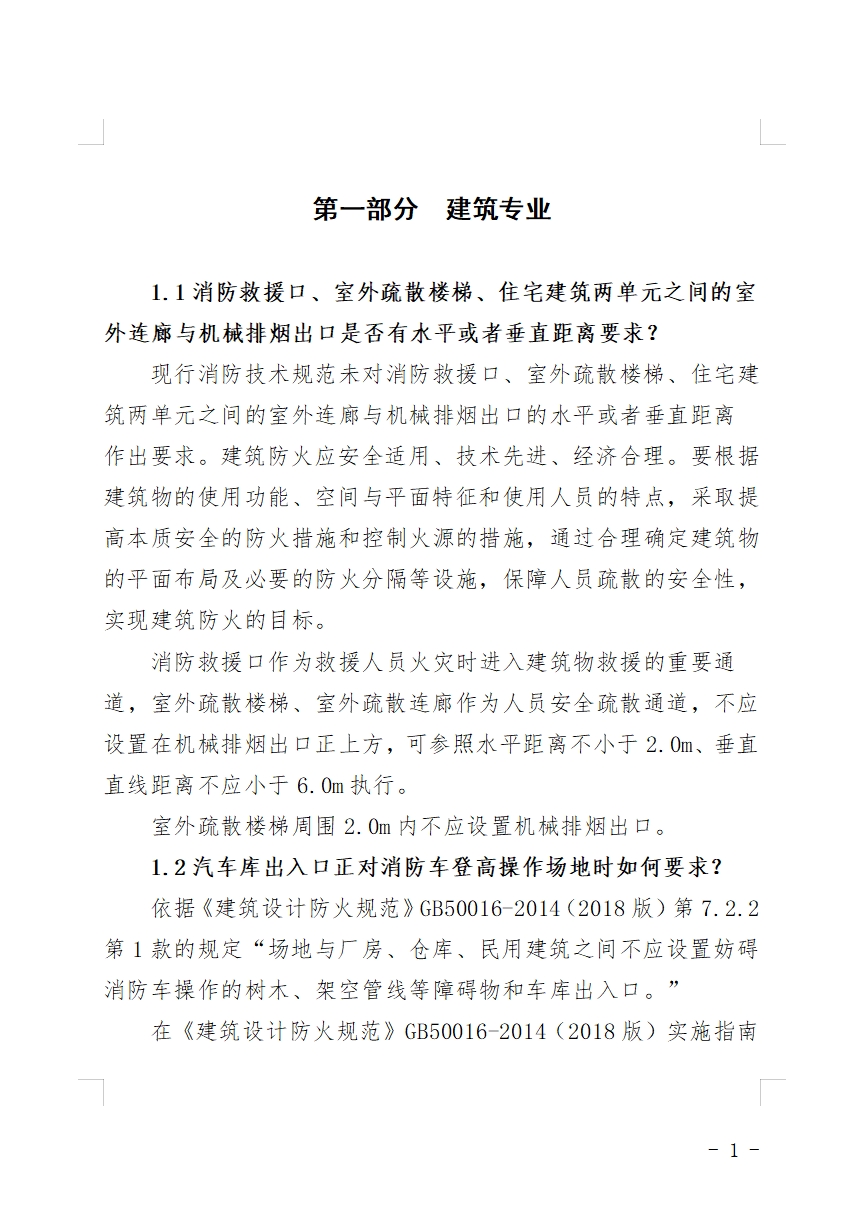 第一部分　建筑专业

1.1 消防救援口、室外疏散楼梯、住宅建筑两单元之间的室外连廊与机械排烟出口是否有水平或者垂直距离要求？

现行消防技术规范未对消防救援口、室外疏散楼梯、住宅建筑两单元之间的室外连廊与机械排烟出口的水平或者垂直距离作出要求。建筑防火应安全适用、技术先进、经济合理。要根据建筑物的使用功能、空间与平面特征和使用人员的特点，采取提高本质安全的防火措施和控制火源的措施，通过合理确定建筑物的平面布局及必要的防火分隔等设施，保障人员疏散的安全性，实现建筑防火的目标。

消防救援口作为救援人员火灾时进入建筑物救援的重要通道，室外疏散楼梯、室外疏散连廊作为人员安全疏散通道，不应设置在机械排烟出口正上方，可参照水平距离不小于 2.0m、垂直直线距离不应小于 6.0m 执行。

室外疏散楼梯周围 2.0m 内不应设置机械排烟出口。

1.2 汽车库出入口正对消防车登高操作场地时如何要求？

依据《建筑设计防火规范》GB50016-2014（2018 版）第 7.2.2 第 1 款的规定“场地与厂房、仓库、民用建筑之间不应设置妨碍消防车操作的树木、架空管线等障碍物和车库出入口。”

在《建筑设计防火规范》GB50016-2014（2018 版）实施指南

- 1 -